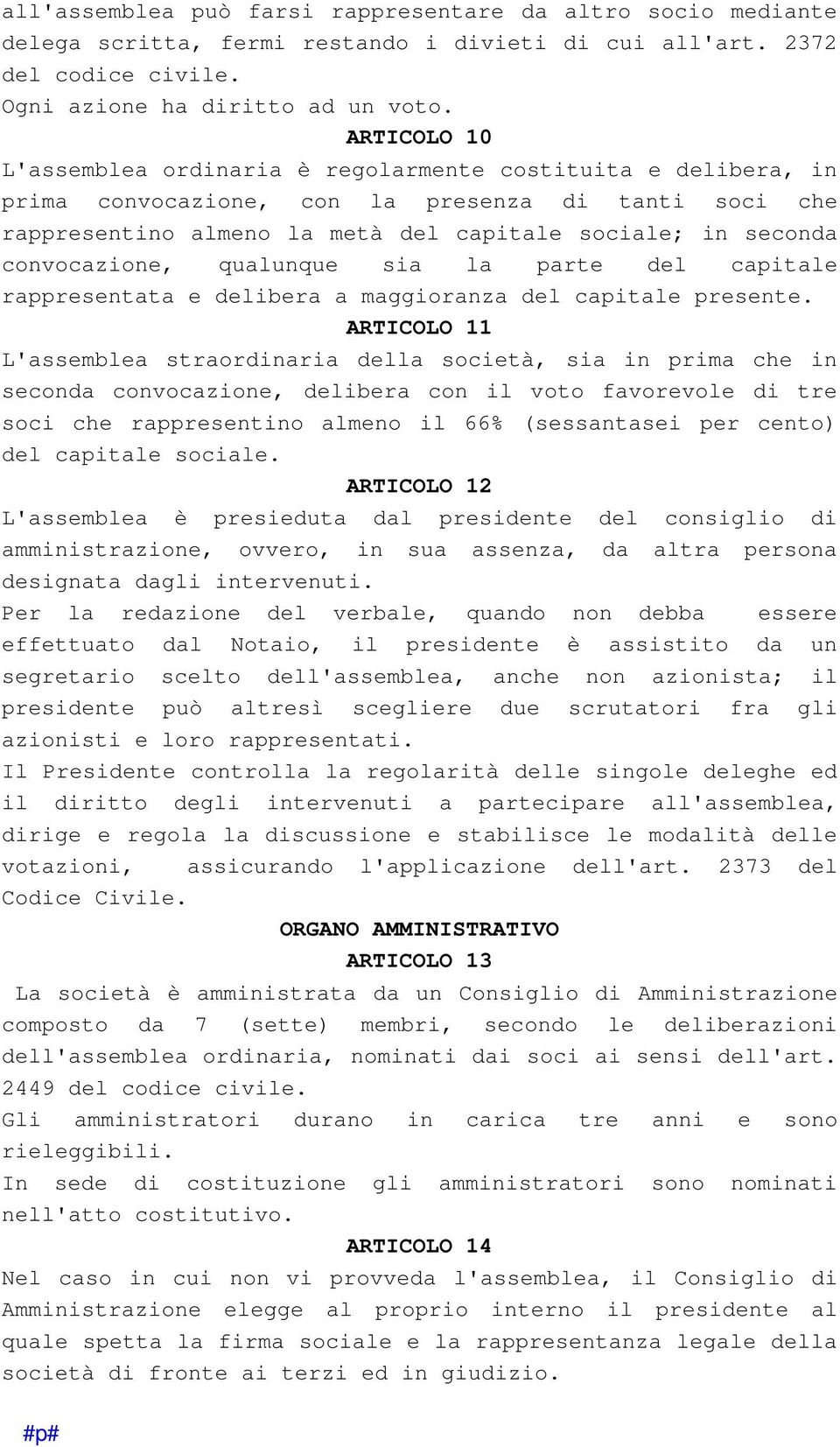 all'assemblea può farsi rappresentare da altro socio mediante delega scritta, fermi restando i divieti di cui all'art. 2372 del codice civile.
Ogni azione ha diritto ad un voto.

ARTICOLO 10

L'assemblea ordinaria è regolarmente costituita e delibera, in prima convocazione, con la presenza di tanti soci che rappresentino almeno la metà del capitale sociale; in seconda convocazione, qualunque sia la parte del capitale rappresentata e delibera a maggioranza del capitale presente.

ARTICOLO 11

L'assemblea straordinaria della società, sia in prima che in seconda convocazione, delibera con il voto favorevole di tre soci che rappresentino almeno il 66% (sessantasei per cento) del capitale sociale.

ARTICOLO 12

L'assemblea è presieduta dal presidente del consiglio di amministrazione, ovvero, in sua assenza, da altra persona designata dagli intervenuti.
Per la redazione del verbale, quando non debba essere effettuato dal Notaio, il presidente è assistito da un segretario scelto dell'assemblea, anche non azionista; il presidente può altresì scegliere due scrutatori fra gli azionisti e loro rappresentati.
Il Presidente controlla la regolarità delle singole deleghe ed il diritto degli intervenuti a partecipare all'assemblea, dirige e regola la discussione e stabilisce le modalità delle votazioni, assicurando l'applicazione dell'art. 2373 del Codice Civile.

ORGANO AMMINISTRATIVO

ARTICOLO 13

La società è amministrata da un Consiglio di Amministrazione composto da 7 (sette) membri, secondo le deliberazioni dell'assemblea ordinaria, nominati dai soci ai sensi dell'art. 2449 del codice civile.
Gli amministratori durano in carica tre anni e sono rieleggibili.
In sede di costituzione gli amministratori sono nominati nell'atto costitutivo.

ARTICOLO 14

Nel caso in cui non vi provveda l'assemblea, il Consiglio di Amministrazione elegge al proprio interno il presidente al quale spetta la firma sociale e la rappresentanza legale della società di fronte ai terzi ed in giudizio.

#p#